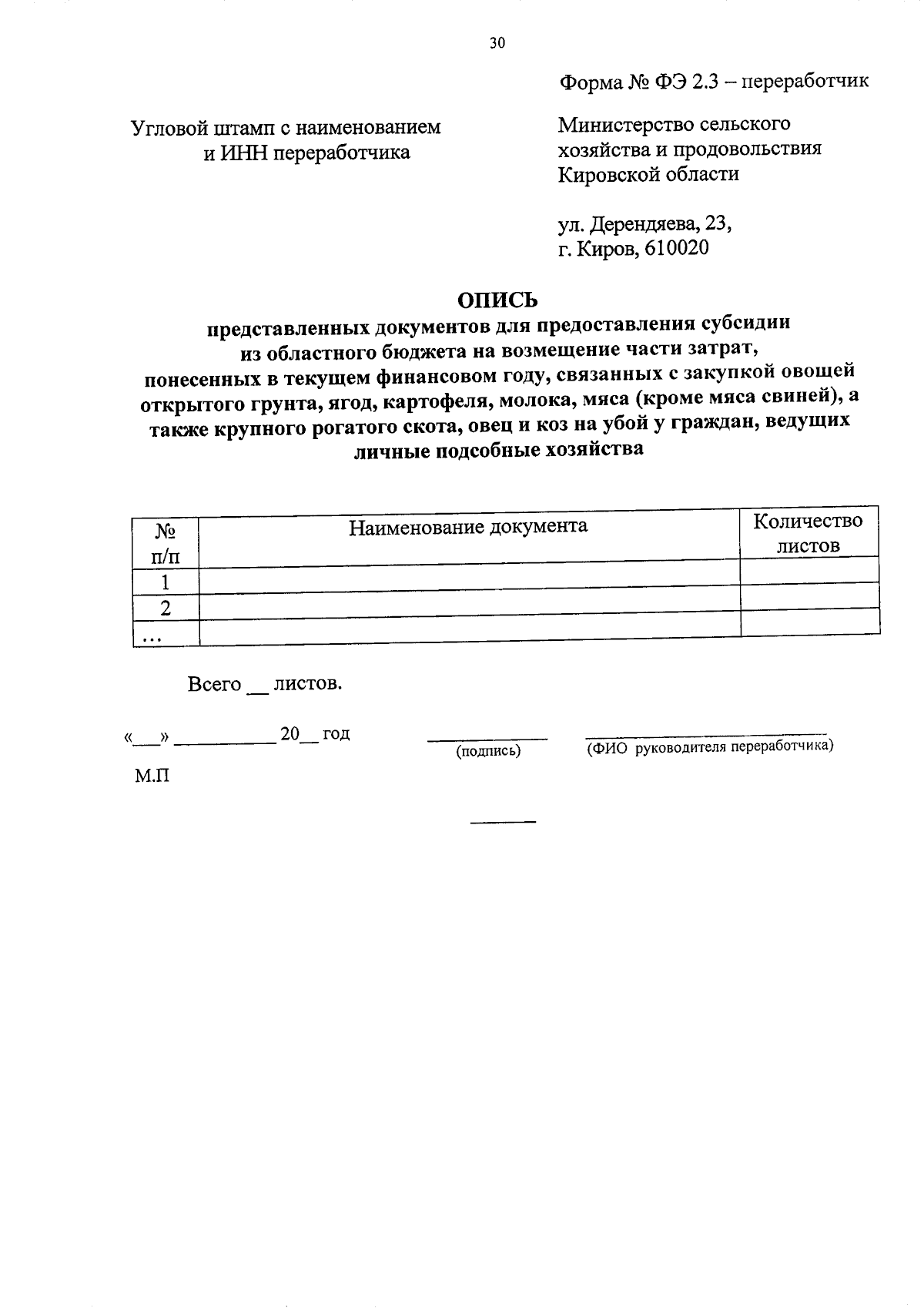 30

Форма № ФЭ 2.3 – переработчик

Угловой штамп с наименованием и ИНН переработчика

Министерство сельского хозяйства и продовольствия Кировской области

ул. Дерендяева, 23,
г. Киров, 610020

ОПИСЬ
представленных документов для предоставления субсидии из областного бюджета на возмещение части затрат, понесенных в текущем финансовом году, связанных с закупкой овощей открытого грунта, ягод, картофеля, молока, мяса (кроме мяса свиней), а также крупного рогатого скота, овец и коз на убой у граждан, ведущих личные подсобные хозяйства

| № п/п | Наименование документа | Количество листов |
|---|---|---|
| 1 | | |
| 2 | | |
| ... | | |

Всего __ листов.

«___» __________ 20__ год
(подпись)
(ФИО руководителя переработчика)

М.П